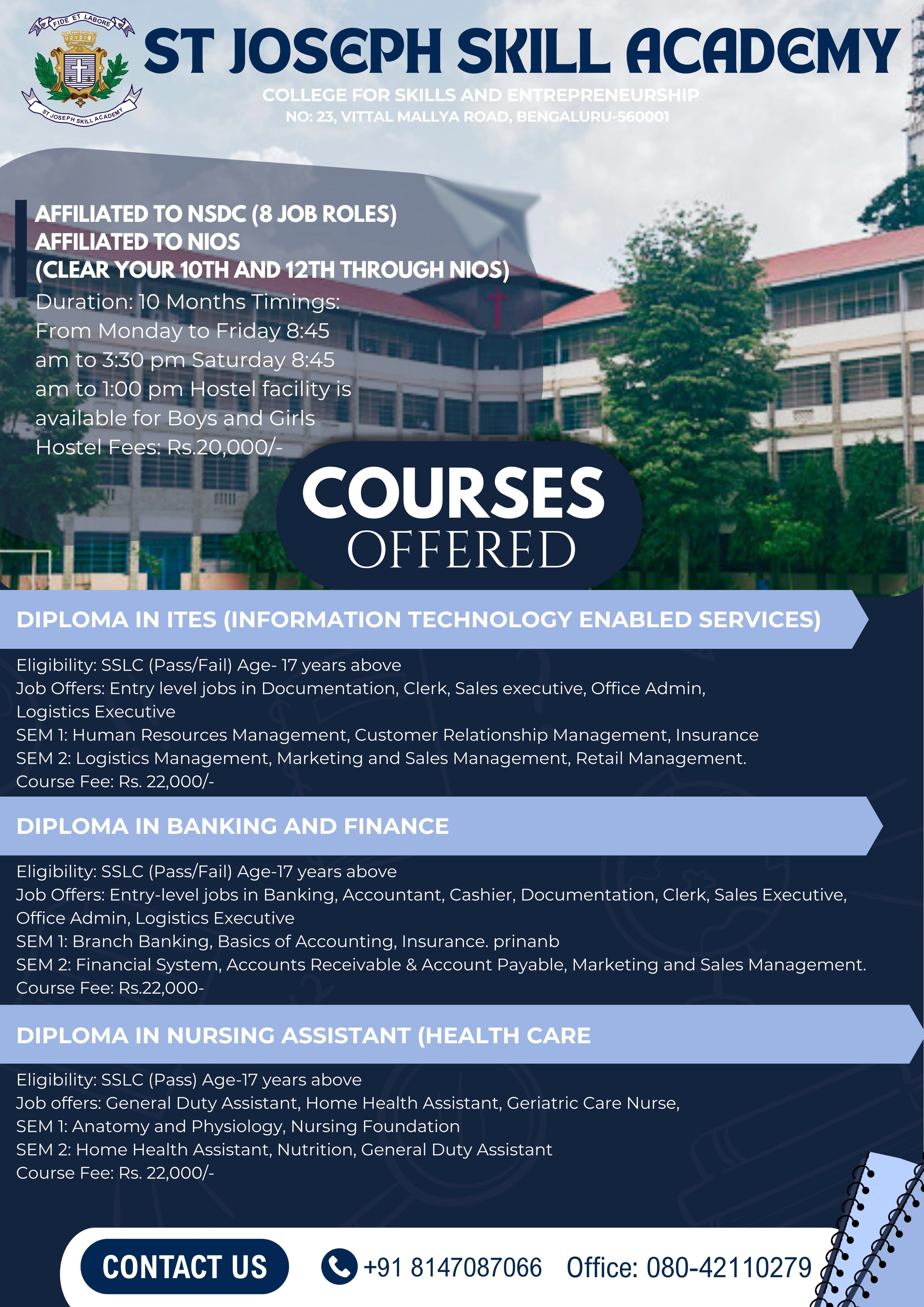 FIDE ET LABORE
ST JOSEPH SKILL ACADEMY

ST JOSEPH SKILL ACADEMY
COLLEGE FOR SKILLS AND ENTREPRENEURSHIP
NO: 23, VITTAL MALLYA ROAD, BENGALURU-560001

AFFILIATED TO NSDC (8 JOB ROLES)
AFFILIATED TO NIOS
(CLEAR YOUR 10TH AND 12TH THROUGH NIOS)
Duration: 10 Months Timings: From Monday to Friday 8:45 am to 3:30 pm Saturday 8:45 am to 1:00 pm Hostel facility is available for Boys and Girls
Hostel Fees: Rs.20,000/-

COURSES OFFERED

DIPLOMA IN ITES (INFORMATION TECHNOLOGY ENABLED SERVICES)
Eligibility: SSLC (Pass/Fail) Age- 17 years above
Job Offers: Entry level jobs in Documentation, Clerk, Sales executive, Office Admin, Logistics Executive
SEM 1: Human Resources Management, Customer Relationship Management, Insurance
SEM 2: Logistics Management, Marketing and Sales Management, Retail Management.
Course Fee: Rs. 22,000/-

DIPLOMA IN BANKING AND FINANCE
Eligibility: SSLC (Pass/Fail) Age-17 years above
Job Offers: Entry-level jobs in Banking, Accountant, Cashier, Documentation, Clerk, Sales Executive, Office Admin, Logistics Executive
SEM 1: Branch Banking, Basics of Accounting, Insurance. prinanb
SEM 2: Financial System, Accounts Receivable & Account Payable, Marketing and Sales Management.
Course Fee: Rs.22,000-

DIPLOMA IN NURSING ASSISTANT (HEALTH CARE
Eligibility: SSLC (Pass) Age-17 years above
Job offers: General Duty Assistant, Home Health Assistant, Geriatric Care Nurse,
SEM 1: Anatomy and Physiology, Nursing Foundation
SEM 2: Home Health Assistant, Nutrition, General Duty Assistant
Course Fee: Rs. 22,000/-

CONTACT US
+91 8147087066 Office: 080-42110279